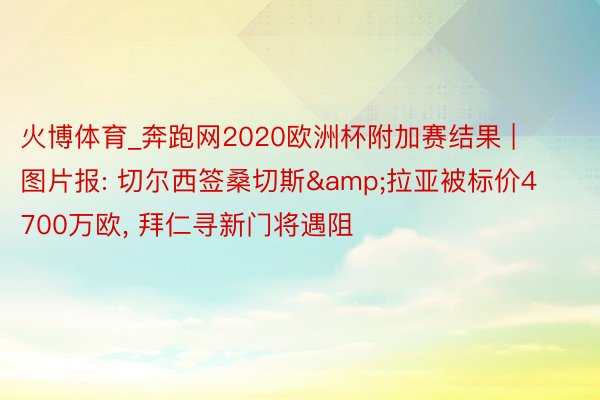 火博体育_奔跑网2020欧洲杯附加赛结果 | 图片报: 切尔西签桑切斯&amp;拉亚被标价4700万欧, 拜仁寻新门将遇阻